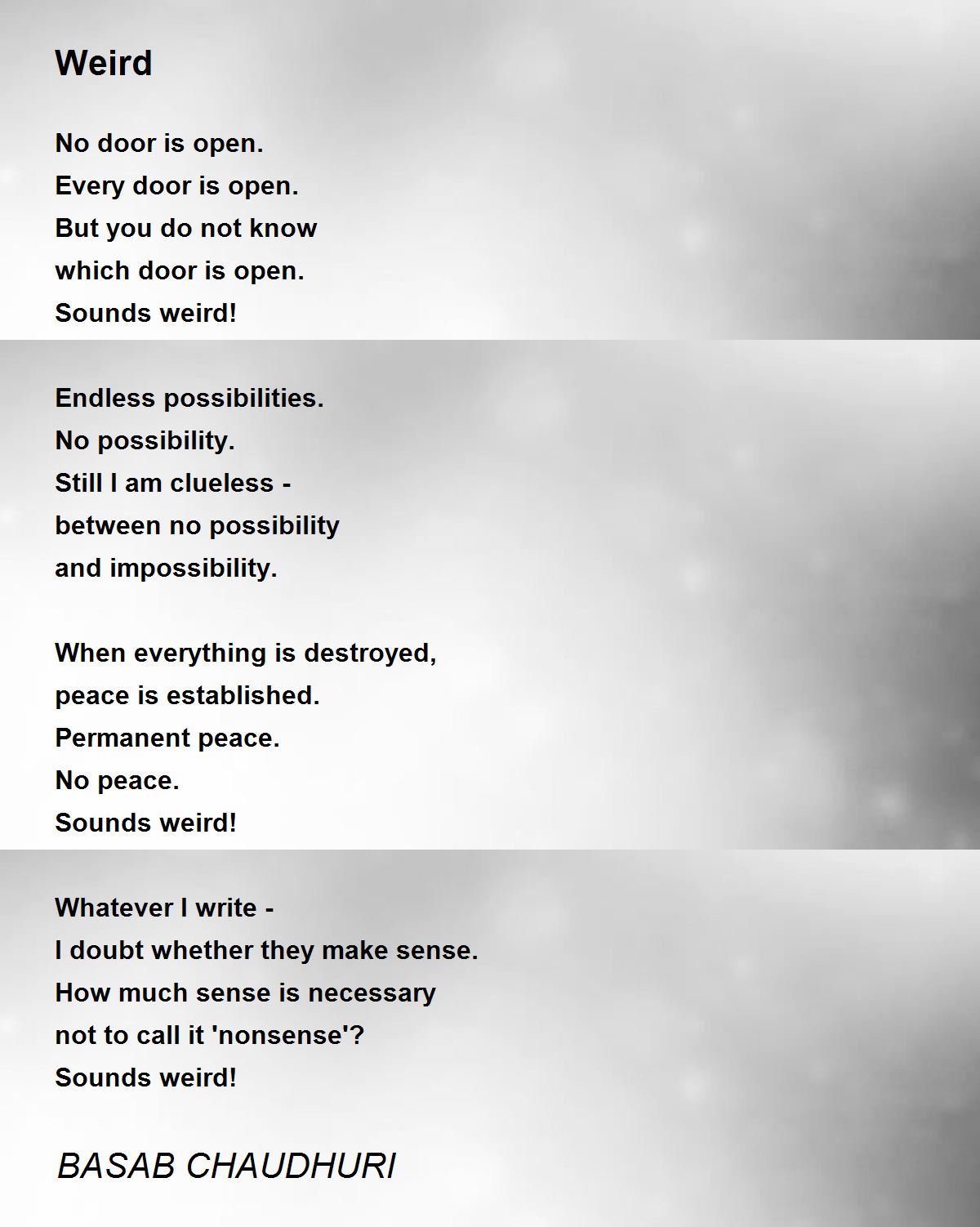 Weird

No door is open.
Every door is open.
But you do not know
which door is open.
Sounds weird!

Endless possibilities.
No possibility.
Still I am clueless -
between no possibility
and impossibility.

When everything is destroyed,
peace is established.
Permanent peace.
No peace.
Sounds weird!

Whatever I write -
I doubt whether they make sense.
How much sense is necessary
not to call it 'nonsense'?
Sounds weird!

BASAB CHAUDHURI